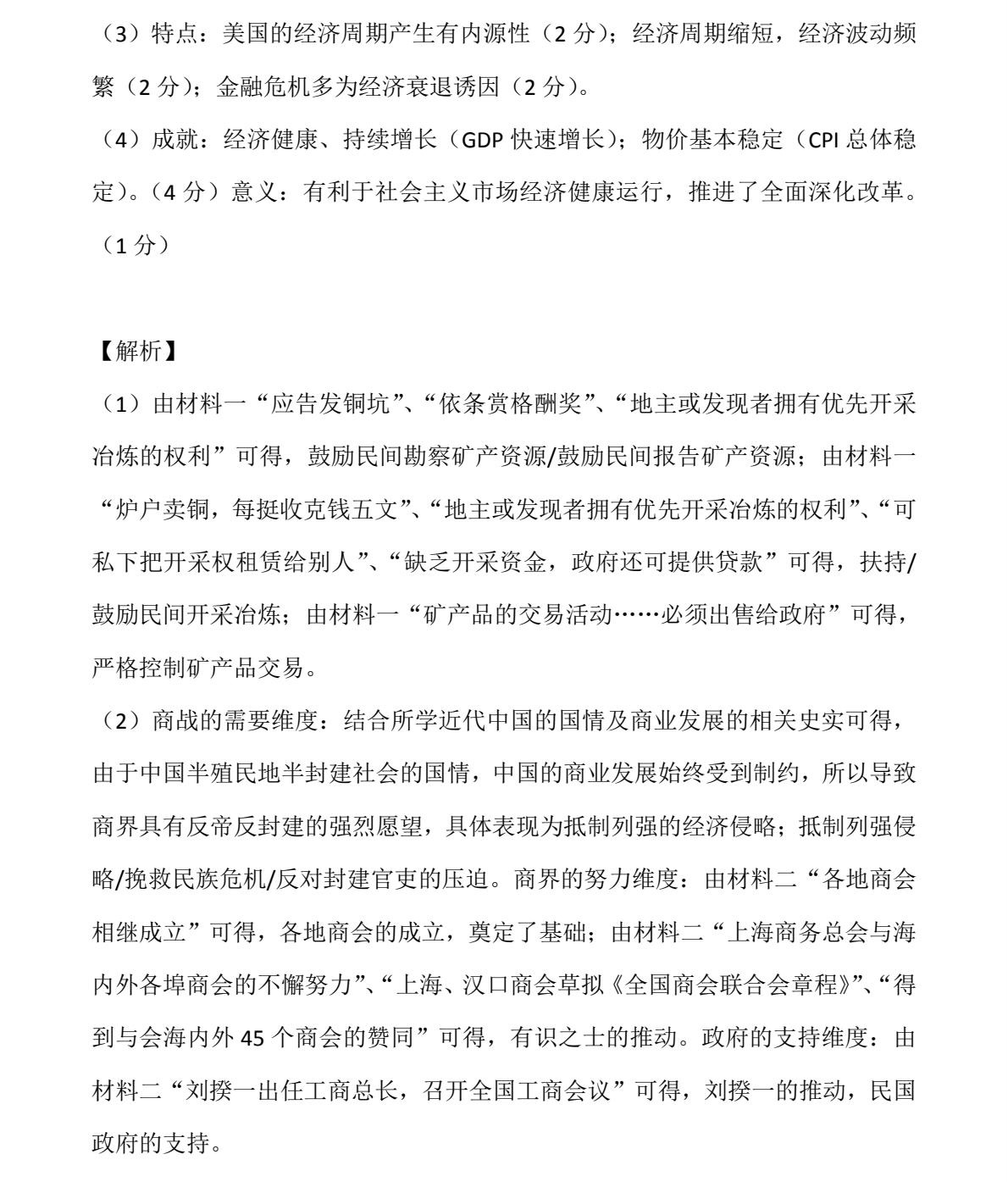 （3）特点：美国的经济周期产生有内源性（2 分）；经济周期缩短，经济波动频繁（2 分）；金融危机多为经济衰退诱因（2 分）。

（4）成就：经济健康、持续增长（GDP 快速增长）；物价基本稳定（CPI 总体稳定）。（4 分）意义：有利于社会主义市场经济健康运行，推进了全面深化改革。（1 分）

【解析】

（1）由材料一“应告发铜坑”、“依条赏格酬奖”、“地主或发现者拥有优先开采冶炼的权利”可得，鼓励民间勘察矿产资源/鼓励民间报告矿产资源；由材料一“炉户卖铜，每挺收克钱五文”、“地主或发现者拥有优先开采冶炼的权利”、“可私下把开采权租赁给别人”、“缺乏开采资金，政府还可提供贷款”可得，扶持/鼓励民间开采冶炼；由材料一“矿产品的交易活动……必须出售给政府”可得，严格控制矿产品交易。

（2）商战的需要维度：结合所学近代中国的国情及商业发展的相关史实可得，由于中国半殖民地半封建社会的国情，中国的商业发展始终受到制约，所以导致商界具有反帝反封建的强烈愿望，具体表现为抵制列强的经济侵略；抵制列强侵略/挽救民族危机/反对封建官吏的压迫。商界的努力维度：由材料二“各地商会相继成立”可得，各地商会的成立，奠定了基础；由材料二“上海商务总会与海内外各埠商会的不懈努力”、“上海、汉口商会草拟《全国商会联合会章程》”、“得到与会海内外 45 个商会的赞同”可得，有识之士的推动。政府的支持维度：由材料二“刘揆一出任工商总长，召开全国工商会议”可得，刘揆一的推动，民国政府的支持。